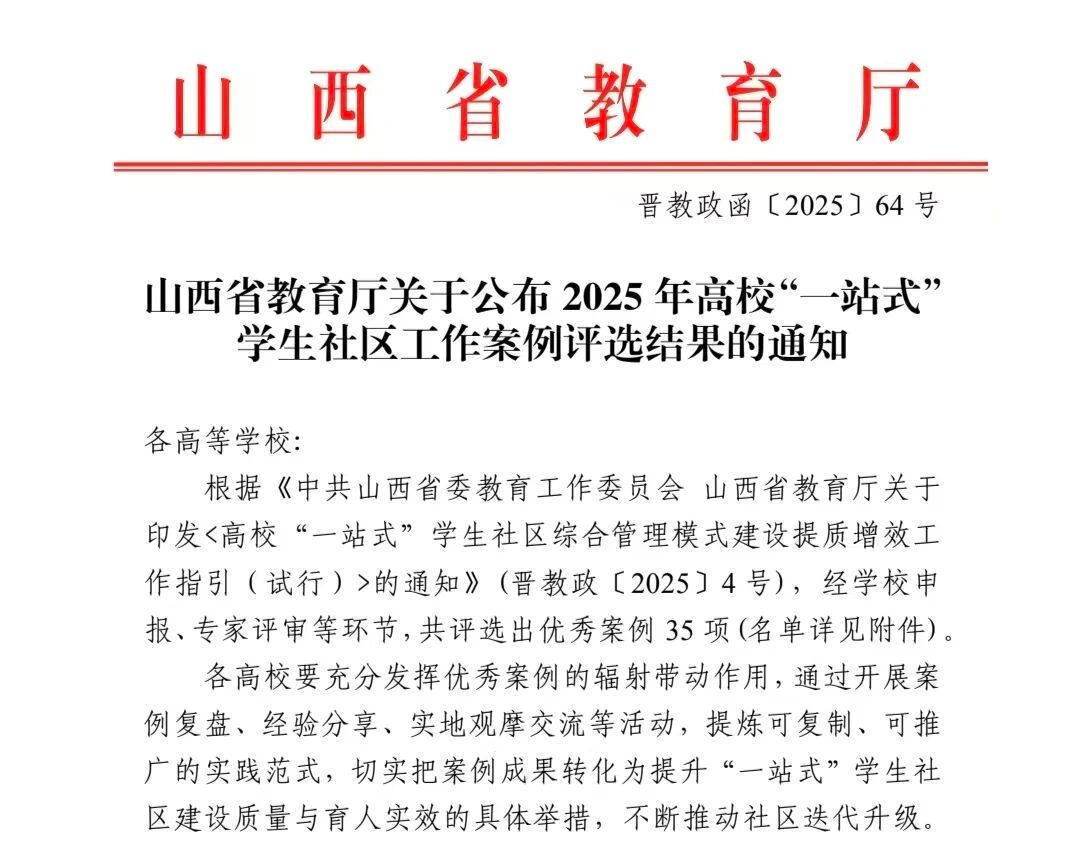 山西省教育厅

晋教政函〔2025〕64号

山西省教育厅关于公布2025年高校“一站式”学生社区工作案例评选结果的通知

各高等学校:

根据《中共山西省委教育工作委员会 山西省教育厅关于印发<高校“一站式”学生社区综合管理模式建设提质增效工作指引(试行)>的通知》(晋教政〔2025〕4号),经学校申报、专家评审等环节,共评选出优秀案例35项(名单详见附件)。

各高校要充分发挥优秀案例的辐射带动作用,通过开展案例复盘、经验分享、实地观摩交流等活动,提炼可复制、可推广的实践范式,切实把案例成果转化为提升“一站式”学生社区建设质量与育人实效的具体举措,不断推动社区迭代升级。